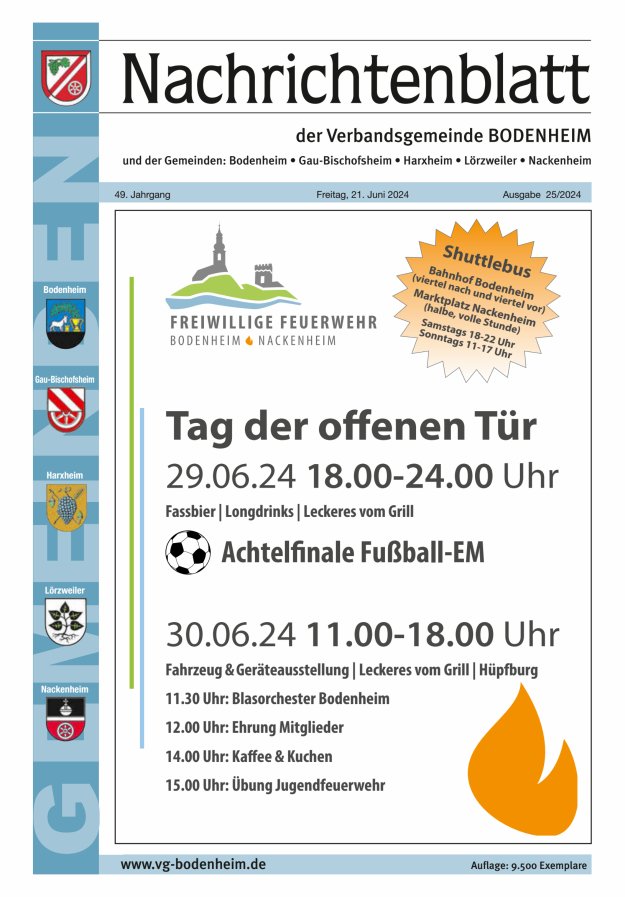 Nachrichtenblatt

der Verbandsgemeinde BODENHEIM

und der Gemeinden: Bodenheim • Gau-Bischofsheim • Harxheim • Lörzweiler • Nackenheim

49. Jahrgang Freitag, 21. Juni 2024 Ausgabe 25/2024

Bodenheim

Gau-Bischofsheim

Harxheim

Lörzweiler

Nackenheim

GEMEINDEN

FREIWILLIGE FEUERWEHR
BODENHEIM NACKENHEIM

Shuttlebus
Bahnhof Bodenheim
(viertel nach und viertel vor)
Marktplatz Nackenheim
(halbe, volle Stunde)
Samstags 18-22 Uhr
Sonntags 11-17 Uhr

Tag der offenen Tür

29.06.24 18.00-24.00 Uhr

Fassbier | Longdrinks | Leckeres vom Grill

Achtelfinale Fußball-EM

30.06.24 11.00-18.00 Uhr

Fahrzeug & Geräteausstellung | Leckeres vom Grill | Hüpfburg

11.30 Uhr: Blasorchester Bodenheim

12.00 Uhr: Ehrung Mitglieder

14.00 Uhr: Kaffee & Kuchen

15.00 Uhr: Übung Jugendfeuerwehr

www.vg-bodenheim.de

Auflage: 9.500 Exemplare